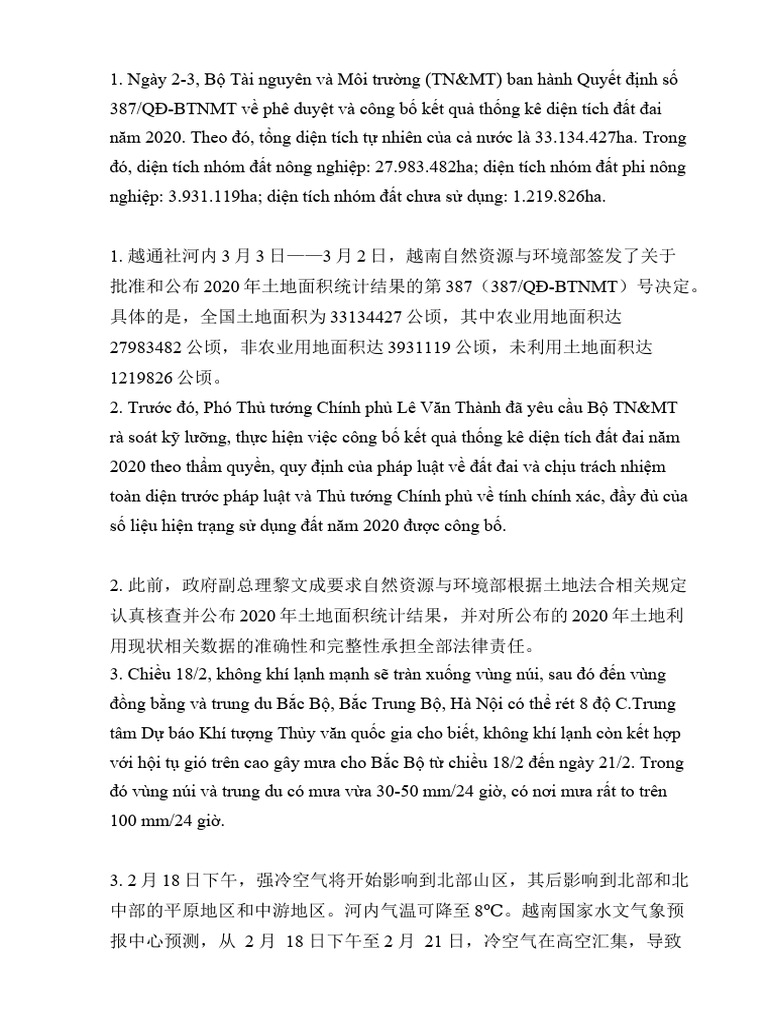 1. Ngày 2-3, Bộ Tài nguyên và Môi trường (TN&MT) ban hành Quyết định số 387/QĐ-BTNMT về phê duyệt và công bố kết quả thống kê diện tích đất đai năm 2020. Theo đó, tổng diện tích tự nhiên của cả nước là 33.134.427ha. Trong đó, diện tích nhóm đất nông nghiệp: 27.983.482ha; diện tích nhóm đất phi nông nghiệp: 3.931.119ha; diện tích nhóm đất chưa sử dụng: 1.219.826ha.

1. 越通社河内 3 月 3 日——3 月 2 日，越南自然资源与环境部签发了关于批准和公布 2020 年土地面积统计结果的第 387（387/QĐ-BTNMT）号决定。具体的是，全国土地面积为 33134427 公顷，其中农业用地面积达 27983482 公顷，非农业用地面积达 3931119 公顷，未利用土地面积达 1219826 公顷。
2. Trước đó, Phó Thủ tướng Chính phủ Lê Văn Thành đã yêu cầu Bộ TN&MT rà soát kỹ lưỡng, thực hiện việc công bố kết quả thống kê diện tích đất đai năm 2020 theo thẩm quyền, quy định của pháp luật về đất đai và chịu trách nhiệm toàn diện trước pháp luật và Thủ tướng Chính phủ về tính chính xác, đầy đủ của số liệu hiện trạng sử dụng đất năm 2020 được công bố.

2. 此前，政府副总理黎文成要求自然资源与环境部根据土地法合相关规定认真核查并公布 2020 年土地面积统计结果，并对所公布的 2020 年土地利用现状相关数据的准确性和完整性承担全部法律责任。
3. Chiều 18/2, không khí lạnh mạnh sẽ tràn xuống vùng núi, sau đó đến vùng đồng bằng và trung du Bắc Bộ, Bắc Trung Bộ, Hà Nội có thể rét 8 độ C.Trung tâm Dự báo Khí tượng Thủy văn quốc gia cho biết, không khí lạnh còn kết hợp với hội tụ gió trên cao gây mưa cho Bắc Bộ từ chiều 18/2 đến ngày 21/2. Trong đó vùng núi và trung du có mưa vừa 30-50 mm/24 giờ, có nơi mưa rất to trên 100 mm/24 giờ.

3. 2 月 18 日下午，强冷空气将开始影响到北部山区，其后影响到北部和北中部的平原地区和中游地区。河内气温可降至 8ºC。越南国家水文气象预报中心预测，从 2 月 18 日下午至 2 月 21 日，冷空气在高空汇集，导致